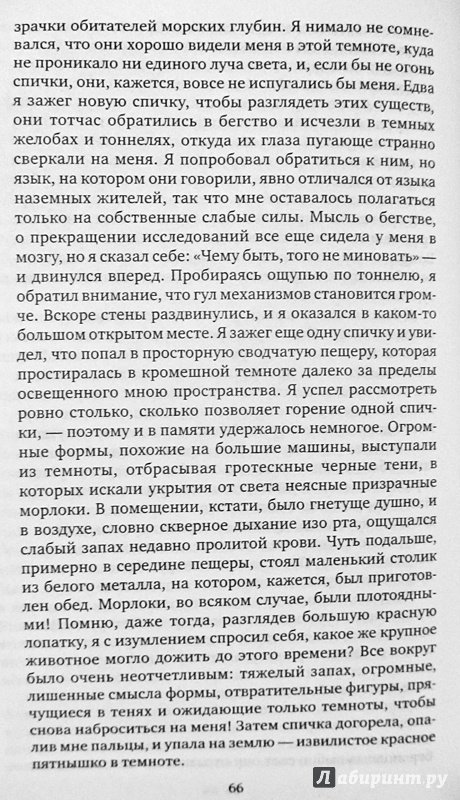 зрачки обитателей морских глубин. Я нимало не сомневался, что они хорошо видели меня в этой темноте, куда не проникало ни единого луча света, и, если бы не огонь спички, они, кажется, вовсе не испугались бы меня. Едва я зажег новую спичку, чтобы разглядеть этих существ, они тотчас обратились в бегство и исчезли в темных желобах и тоннелях, откуда их глаза пугающе странно сверкали на меня. Я попробовал обратиться к ним, но язык, на котором они говорили, явно отличался от языка наземных жителей, так что мне оставалось полагаться только на собственные слабые силы. Мысль о бегстве, о прекращении исследований все еще сидела у меня в мозгу, но я сказал себе: «Чему быть, того не миновать» — и двинулся вперед. Пробираясь ощупью по тоннелю, я обратил внимание, что гул механизмов становится громче. Вскоре стены раздвинулись, и я оказался в каком-то большом открытом месте. Я зажег еще одну спичку и увидел, что попал в просторную сводчатую пещеру, которая простиралась в кромешной темноте далеко за пределы освещенного мною пространства. Я успел рассмотреть ровно столько, сколько позволяет горение одной спички, — поэтому и в памяти удержалось немногое. Огромные формы, похожие на большие машины, выступали из темноты, отбрасывая гротескные черные тени, в которых искали укрытия от света неясные призрачные морлоки. В помещении, кстати, было гнетуще душно, и в воздухе, словно скверное дыхание изо рта, ощущался слабый запах недавно пролитой крови. Чуть подальше, примерно в середине пещеры, стоял маленький столик из белого металла, на котором, кажется, был приготовлен обед. Морлоки, во всяком случае, были плотоядными! Помню, даже тогда, разглядев большую красную лопатку, я с изумлением спросил себя, какое же крупное животное могло дожить до этого времени? Все вокруг было очень неотчетливым: тяжелый запах, огромные, лишенные смысла формы, отвратительные фигуры, прячущиеся в тенях и ожидающие только темноты, чтобы снова наброситься на меня! Затем спичка догорела, опалив мне пальцы, и упала на землю — извилистое красное пятнышко в темноте.

66

Лабиринт.ру